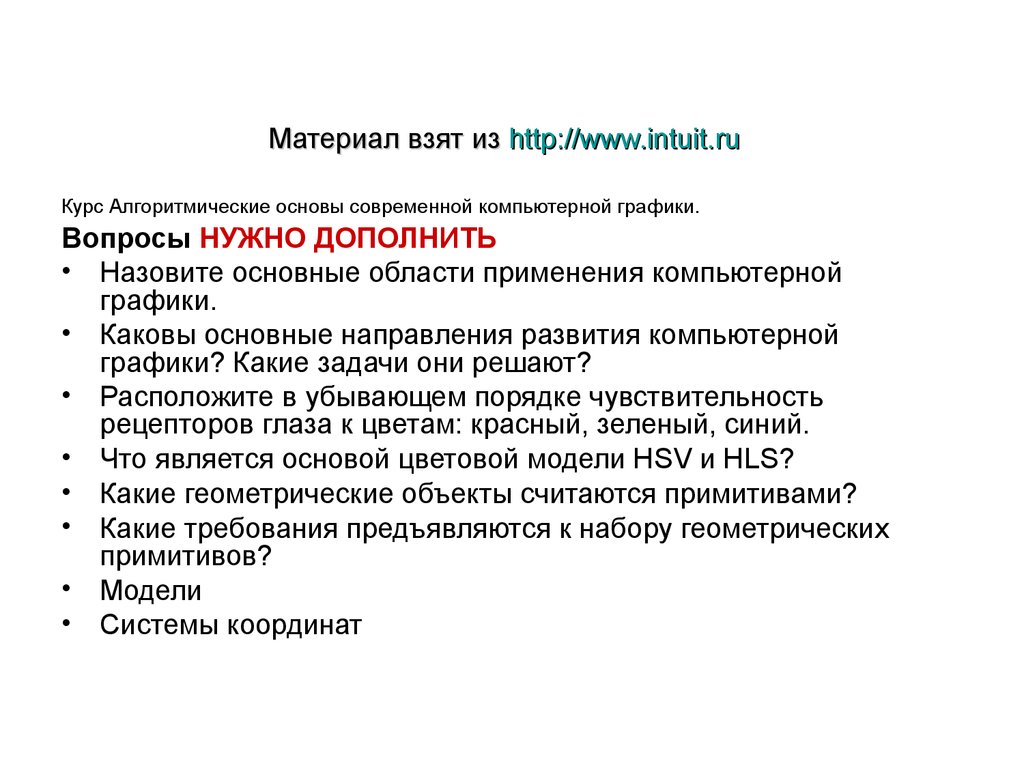 Материал взят из http://www.intuit.ru

Курс Алгоритмические основы современной компьютерной графики.

Вопросы НУЖНО ДОПОЛНИТЬ

• Назовите основные области применения компьютерной графики.
• Каковы основные направления развития компьютерной графики? Какие задачи они решают?
• Расположите в убывающем порядке чувствительность рецепторов глаза к цветам: красный, зеленый, синий.
• Что является основой цветовой модели HSV и HLS?
• Какие геометрические объекты считаются примитивами?
• Какие требования предъявляются к набору геометрических примитивов?
• Модели
• Системы координат